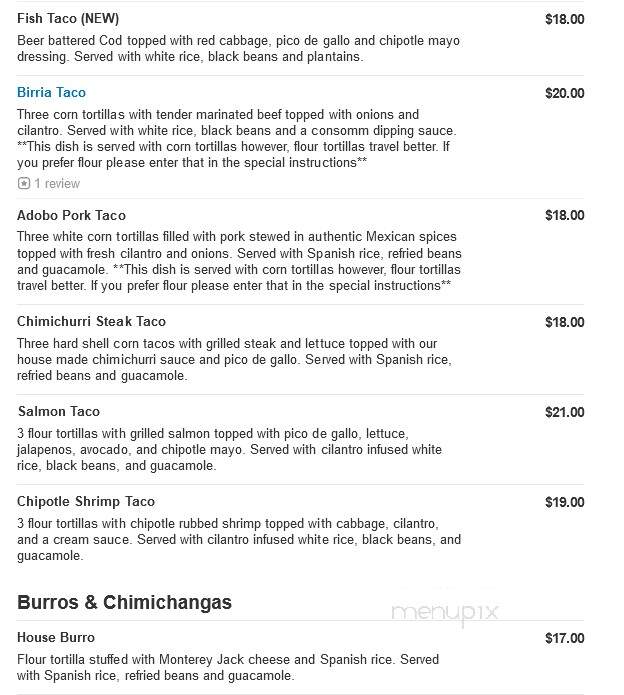 Fish Taco (NEW) $18.00
Beer battered Cod topped with red cabbage, pico de gallo and chipotle mayo dressing. Served with white rice, black beans and plantains.

Birria Taco $20.00
Three corn tortillas with tender marinated beef topped with onions and cilantro. Served with white rice, black beans and a consomm dipping sauce. **This dish is served with corn tortillas however, flour tortillas travel better. If you prefer flour please enter that in the special instructions**
1 review

Adobo Pork Taco $18.00
Three white corn tortillas filled with pork stewed in authentic Mexican spices topped with fresh cilantro and onions. Served with Spanish rice, refried beans and guacamole. **This dish is served with corn tortillas however, flour tortillas travel better. If you prefer flour please enter that in the special instructions**

Chimichurri Steak Taco $18.00
Three hard shell corn tacos with grilled steak and lettuce topped with our house made chimichurri sauce and pico de gallo. Served with Spanish rice, refried beans and guacamole.

Salmon Taco $21.00
3 flour tortillas with grilled salmon topped with pico de gallo, lettuce, jalapenos, avocado, and chipotle mayo. Served with cilantro infused white rice, black beans, and guacamole.

Chipotle Shrimp Taco $19.00
3 flour tortillas with chipotle rubbed shrimp topped with cabbage, cilantro, and a cream sauce. Served with cilantro infused white rice, black beans, and guacamole.

Burros & Chimichangas

menupix

House Burro $17.00
Flour tortilla stuffed with Monterey Jack cheese and Spanish rice. Served with Spanish rice, refried beans and guacamole.